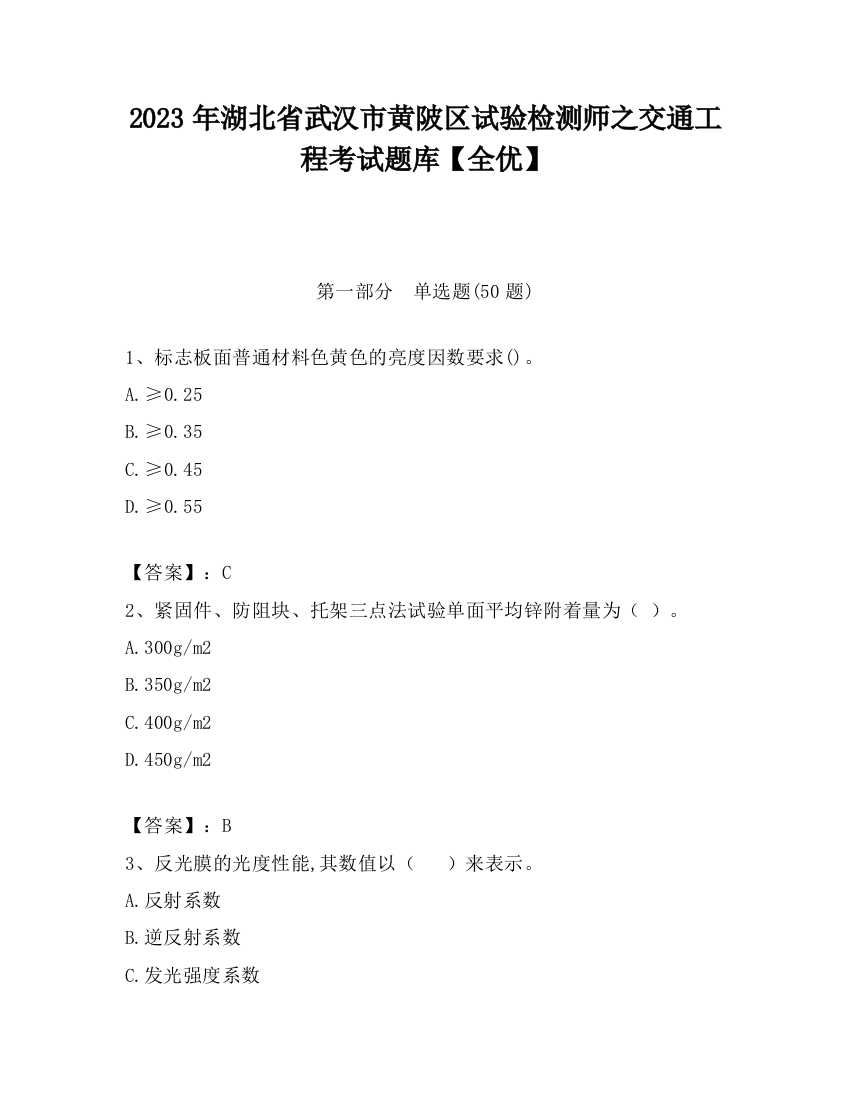 2023 年湖北省武汉市黄陂区试验检测师之交通工程考试题库【全优】

第一部分　单选题(50 题)

1、标志板面普通材料色黄色的亮度因数要求()。

A. ≥0.25

B. ≥0.35

C. ≥0.45

D. ≥0.55

【答案】：C

2、紧固件、防阻块、托架三点法试验单面平均锌附着量为（ ）。

A. 300g/m2

B. 350g/m2

C. 400g/m2

D. 450g/m2

【答案】：B

3、反光膜的光度性能,其数值以（　　）来表示。

A. 反射系数

B. 逆反射系数

C. 发光强度系数